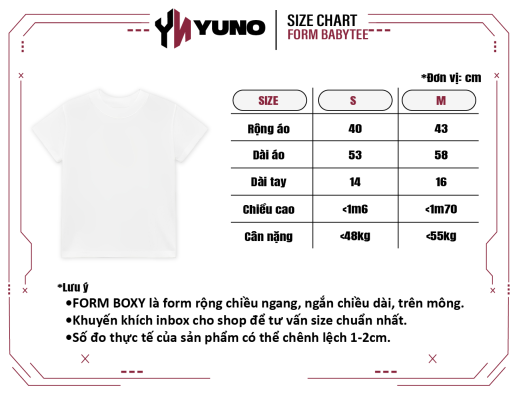 YN YUNO

SIZE CHART
FORM BABYTEE

*Đơn vị: cm

| SIZE | S | M |
|---|---|---|
| Rộng áo | 40 | 43 |
| Dài áo | 53 | 58 |
| Dài tay | 14 | 16 |
| Chiều cao | <1m6 | <1m70 |
| Cân nặng | <48kg | <55kg |

*Lưu ý
•FORM BOXY là form rộng chiều ngang, ngắn chiều dài, trên mông.
•Khuyến khích inbox cho shop để tư vấn size chuẩn nhất.
•Số đo thực tế của sản phẩm có thể chênh lệch 1-2cm.